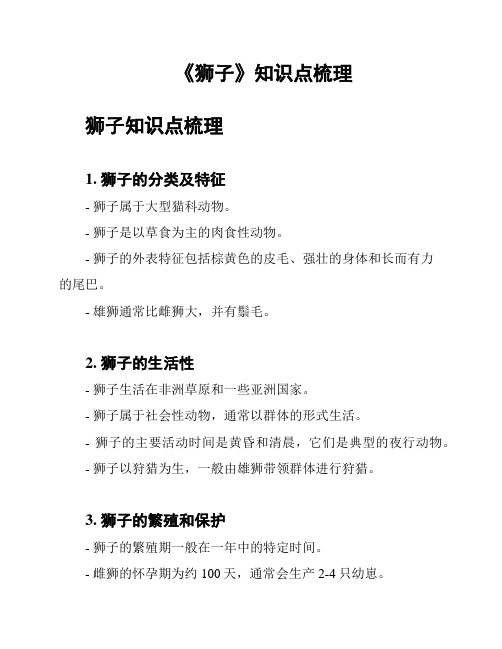 《狮子》知识点梳理

狮子知识点梳理

1. 狮子的分类及特征

- 狮子属于大型猫科动物。

- 狮子是以草食为主的肉食性动物。

- 狮子的外表特征包括棕黄色的皮毛、强壮的身体和长而有力的尾巴。

- 雄狮通常比雌狮大，并有鬃毛。

2. 狮子的生活性

- 狮子生活在非洲草原和一些亚洲国家。

- 狮子属于社会性动物，通常以群体的形式生活。

- 狮子的主要活动时间是黄昏和清晨，它们是典型的夜行动物。

- 狮子以狩猎为生，一般由雄狮带领群体进行狩猎。

3. 狮子的繁殖和保护

- 狮子的繁殖期一般在一年中的特定时间。

- 雌狮的怀孕期为约 100 天，通常会生产 2-4 只幼崽。